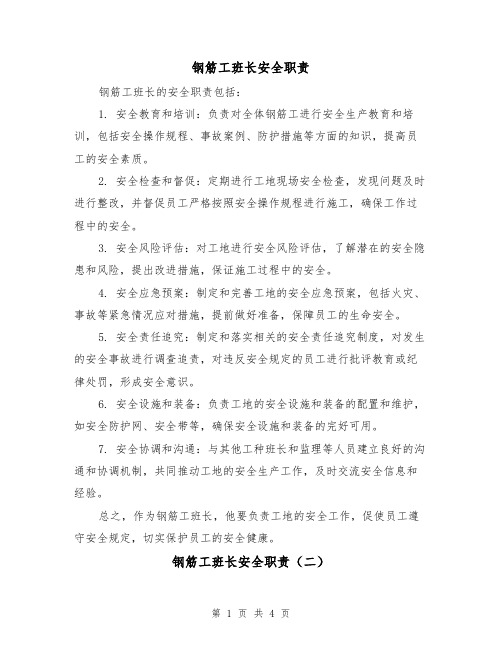 钢筋工班长安全职责

钢筋工班长的安全职责包括：

1. 安全教育和培训：负责对全体钢筋工进行安全生产教育和培训，包括安全操作规程、事故案例、防护措施等方面的知识，提高员工的安全素质。

2. 安全检查和督促：定期进行工地现场安全检查，发现问题及时进行整改，并督促员工严格按照安全操作规程进行施工，确保工作过程中的安全。

3. 安全风险评估：对工地进行安全风险评估，了解潜在的安全隐患和风险，提出改进措施，保证施工过程中的安全。

4. 安全应急预案：制定和完善工地的安全应急预案，包括火灾、事故等紧急情况应对措施，提前做好准备，保障员工的生命安全。

5. 安全责任追究：制定和落实相关的安全责任追究制度，对发生的安全事故进行调查追责，对违反安全规定的员工进行批评教育或纪律处罚，形成安全意识。

6. 安全设施和装备：负责工地的安全设施和装备的配置和维护，如安全防护网、安全带等，确保安全设施和装备的完好可用。

7. 安全协调和沟通：与其他工种班长和监理等人员建立良好的沟通和协调机制，共同推动工地的安全生产工作，及时交流安全信息和经验。

总之，作为钢筋工班长，他要负责工地的安全工作，促使员工遵守安全规定，切实保护员工的安全健康。

钢筋工班长安全职责（二）

第 1 页 共 4 页